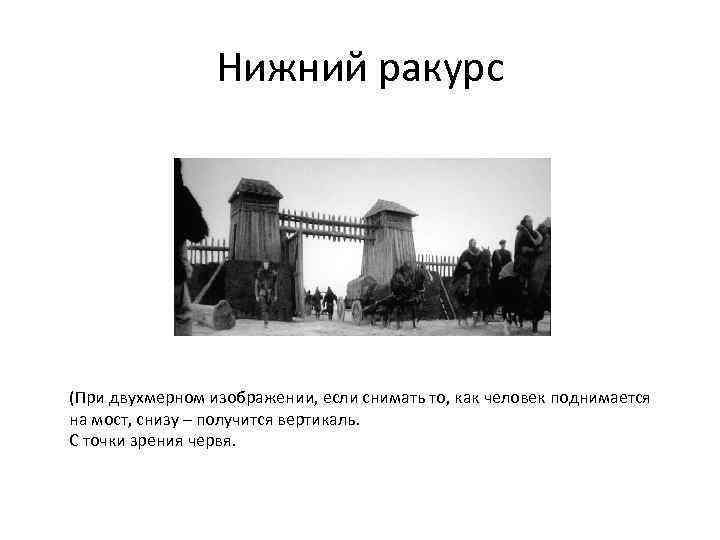 Нижний ракурс

(При двухмерном изображении, если снимать то, как человек поднимается на мост, снизу – получится вертикаль.
С точки зрения червя.